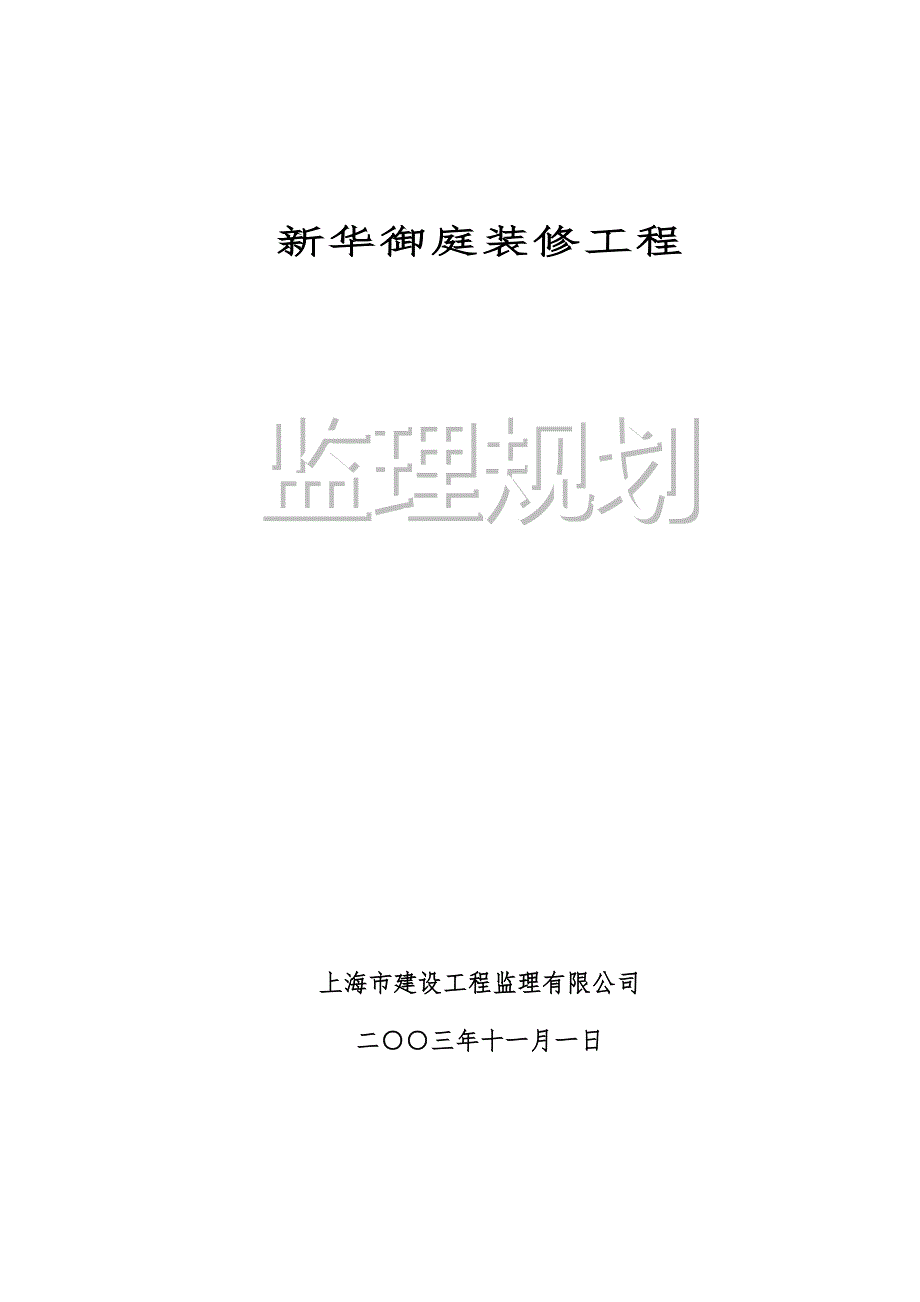 新华御庭装修工程

监理规划

上海市建设工程监理有限公司

二〇〇三年十一月一日